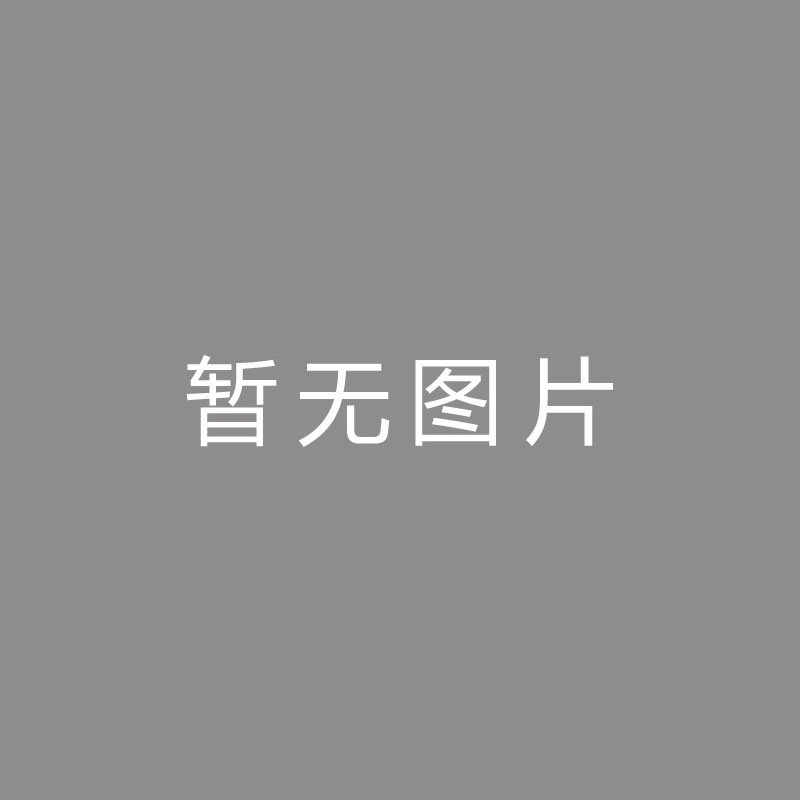 暂无图片